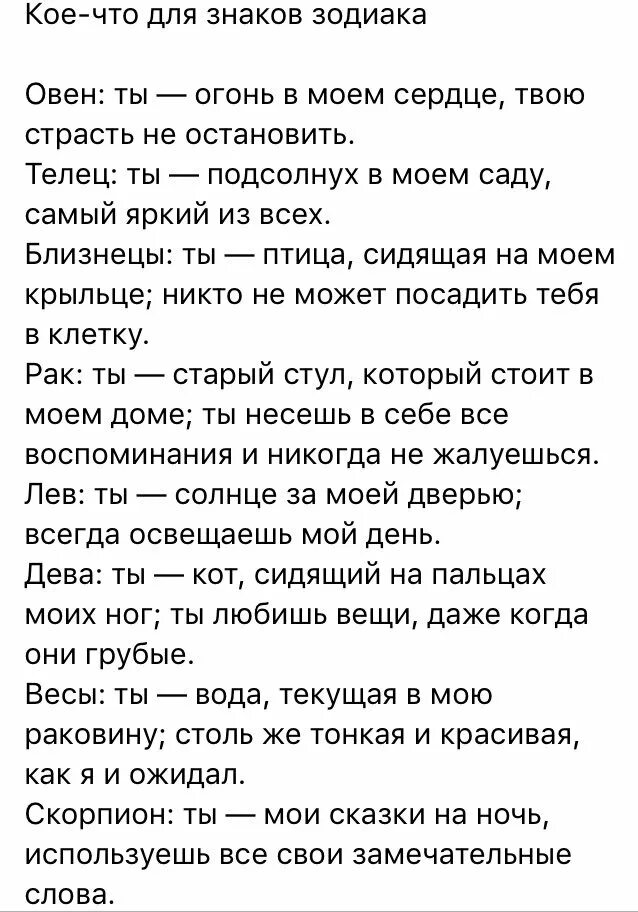 Кое-что для знаков зодиака

Овен: ты — огонь в моем сердце, твою страсть не остановить.
Телец: ты — подсолнух в моем саду, самый яркий из всех.
Близнецы: ты — птица, сидящая на моем крыльце; никто не может посадить тебя в клетку.
Рак: ты — старый стул, который стоит в моем доме; ты несешь в себе все воспоминания и никогда не жалуешься.
Лев: ты — солнце за моей дверью; всегда освещаешь мой день.
Дева: ты — кот, сидящий на пальцах моих ног; ты любишь вещи, даже когда они грубые.
Весы: ты — вода, текущая в мою раковину; столь же тонкая и красивая, как я и ожидал.
Скорпион: ты — мои сказки на ночь, используешь все свои замечательные слова.